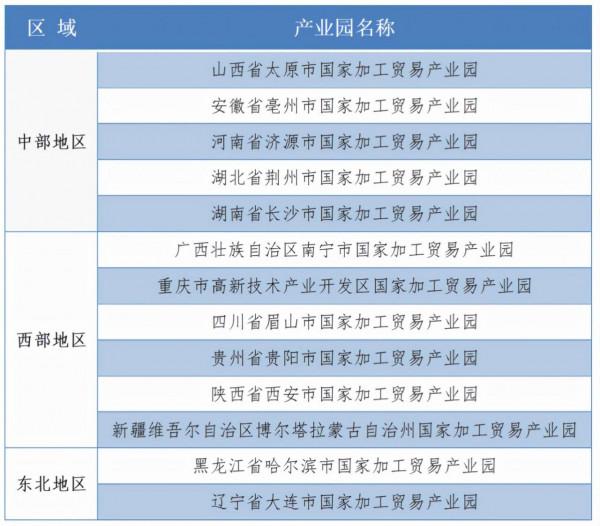 | 区 域 | 产业园名称 |
|---|---|
| 中部地区 | 山西省太原市国家加工贸易产业园 |
| | 安徽省亳州市国家加工贸易产业园 |
| | 河南省济源市国家加工贸易产业园 |
| | 湖北省荆州市国家加工贸易产业园 |
| | 湖南省长沙市国家加工贸易产业园 |
| 西部地区 | 广西壮族自治区南宁市国家加工贸易产业园 |
| | 重庆市高新技术产业开发区国家加工贸易产业园 |
| | 四川省眉山市国家加工贸易产业园 |
| | 贵州省贵阳市国家加工贸易产业园 |
| | 陕西省西安市国家加工贸易产业园 |
| | 新疆维吾尔自治区博尔塔拉蒙古自治州国家加工贸易产业园 |
| 东北地区 | 黑龙江省哈尔滨市国家加工贸易产业园 |
| | 辽宁省大连市国家加工贸易产业园 |